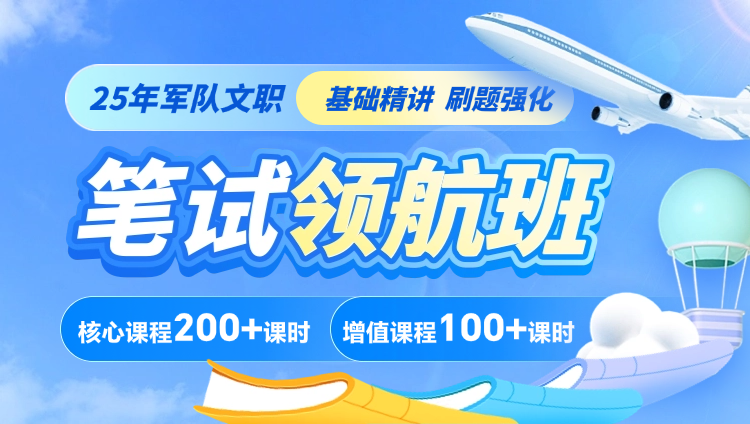 25年军队文职 基础精讲 刷题强化

笔试领航班

核心课程200+课时 增值课程100+课时